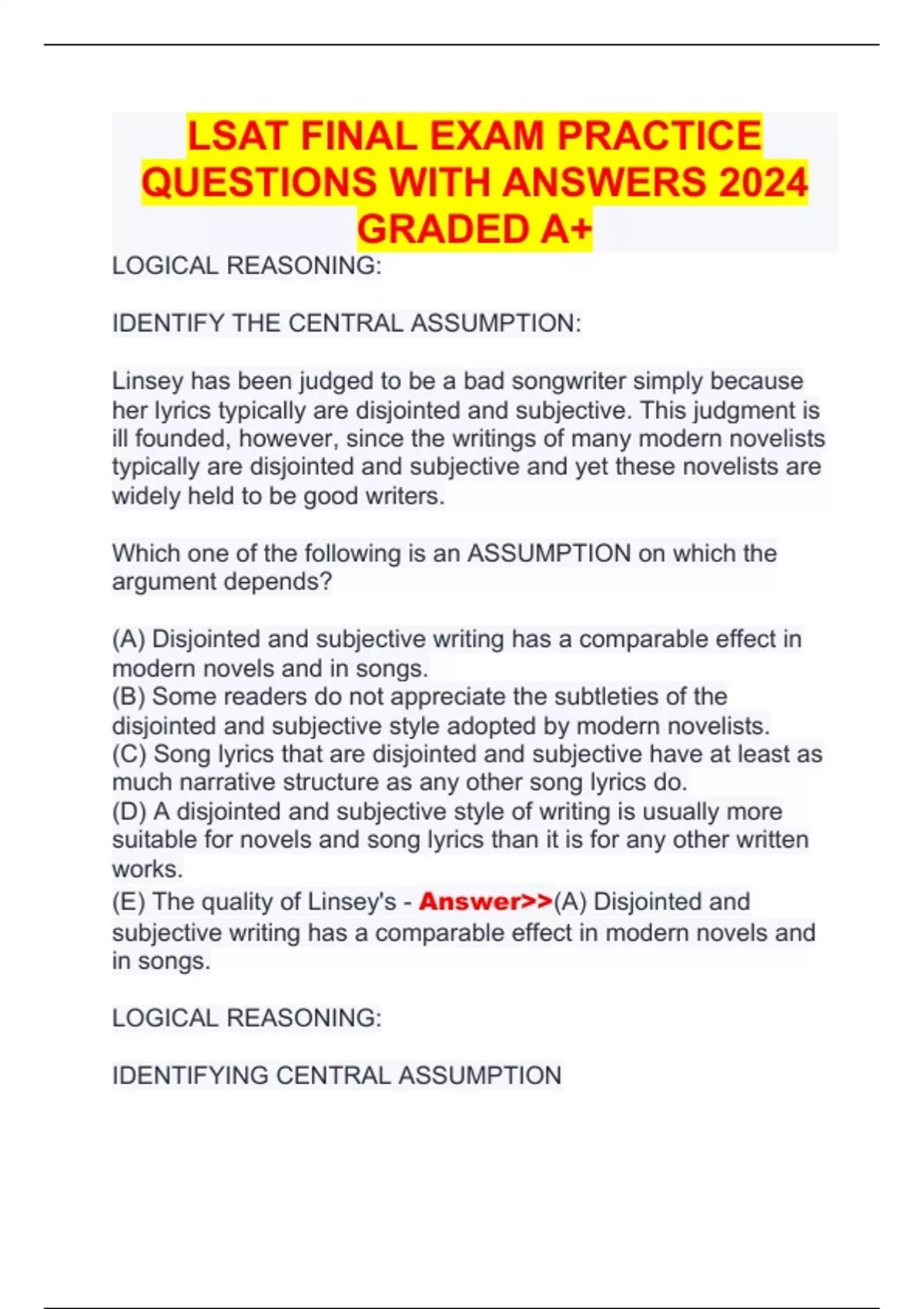 LSAT FINAL EXAM PRACTICE QUESTIONS WITH ANSWERS 2024 GRADED A+

LOGICAL REASONING:

IDENTIFY THE CENTRAL ASSUMPTION:

Linsey has been judged to be a bad songwriter simply because her lyrics typically are disjointed and subjective. This judgment is ill founded, however, since the writings of many modern novelists typically are disjointed and subjective and yet these novelists are widely held to be good writers.

Which one of the following is an ASSUMPTION on which the argument depends?

(A) Disjointed and subjective writing has a comparable effect in modern novels and in songs.
(B) Some readers do not appreciate the subtleties of the disjointed and subjective style adopted by modern novelists.
(C) Song lyrics that are disjointed and subjective have at least as much narrative structure as any other song lyrics do.
(D) A disjointed and subjective style of writing is usually more suitable for novels and song lyrics than it is for any other written works.
(E) The quality of Linsey's - Answer>>(A) Disjointed and subjective writing has a comparable effect in modern novels and in songs.

LOGICAL REASONING:

IDENTIFYING CENTRAL ASSUMPTION